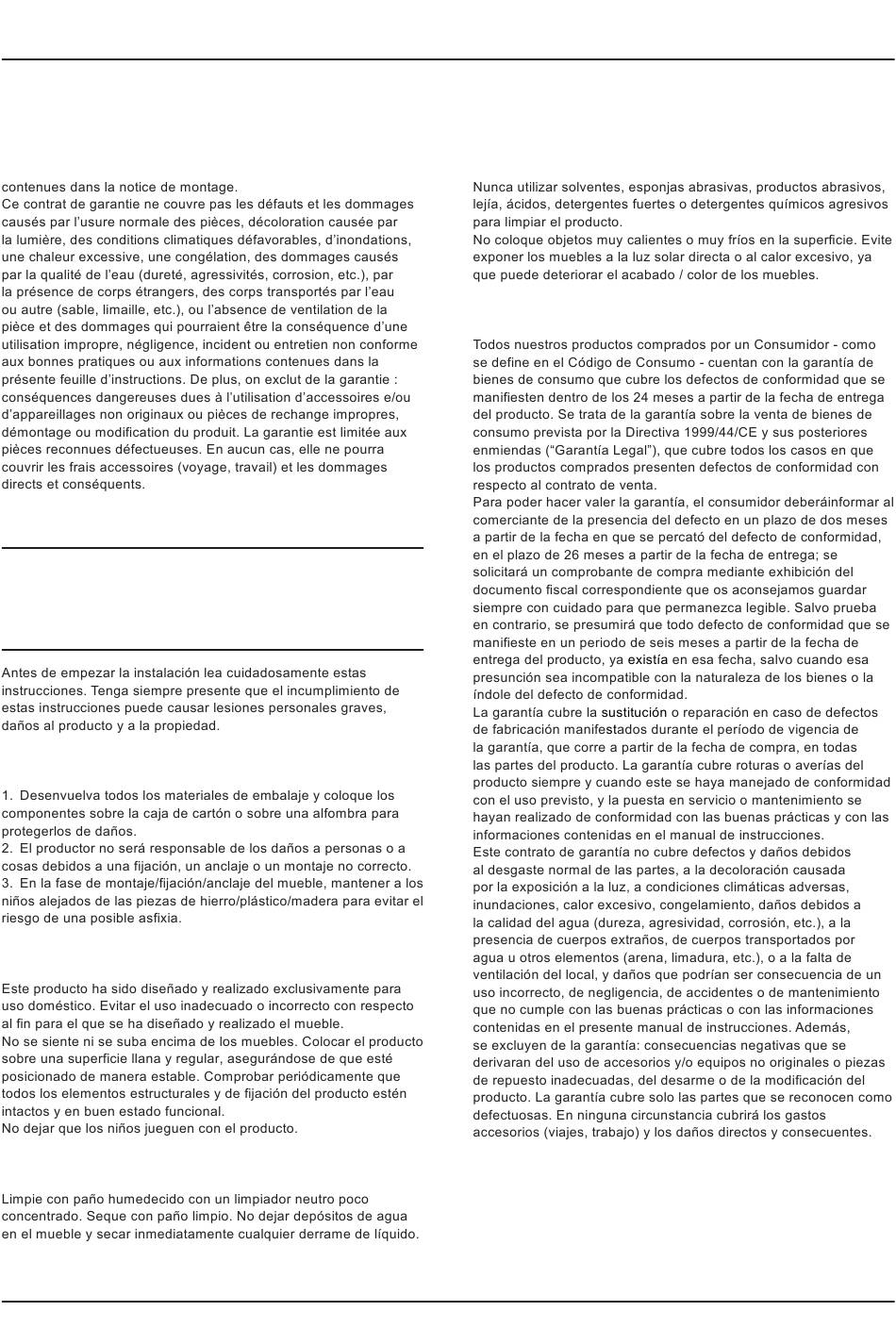 contenues dans la notice de montage.
Ce contrat de garantie ne couvre pas les défauts et les dommages causés par l'usure normale des pièces, décoloration causée par la lumière, des conditions climatiques défavorables, d'inondations, une chaleur excessive, une congélation, des dommages causés par la qualité de l'eau (dureté, agressivités, corrosion, etc.), par la présence de corps étrangers, des corps transportés par l'eau ou autre (sable, limaille, etc.), ou l'absence de ventilation de la pièce et des dommages qui pourraient être la conséquence d'une utilisation impropre, négligence, incident ou entretien non conforme aux bonnes pratiques ou aux informations contenues dans la présente feuille d'instructions. De plus, on exclut de la garantie : conséquences dangereuses dues à l'utilisation d'accessoires e/ou d'appareillages non originaux ou pièces de rechange impropres, démontage ou modification du produit. La garantie est limitée aux pièces reconnues défectueuses. En aucun cas, elle ne pourra couvrir les frais accessoires (voyage, travail) et les dommages directs et conséquents.

Antes de empezar la instalación lea cuidadosamente estas instrucciones. Tenga siempre presente que el incumplimiento de estas instrucciones puede causar lesiones personales graves, daños al producto y a la propiedad.

1. Desenvuelva todos los materiales de embalaje y coloque los componentes sobre la caja de cartón o sobre una alfombra para protegerlos de daños.
2. El productor no será responsable de los daños a personas o a cosas debidos a una fijación, un anclaje o un montaje no correcto.
3. En la fase de montaje/fijación/anclaje del mueble, mantener a los niños alejados de las piezas de hierro/plástico/madera para evitar el riesgo de una posible asfixia.

Este producto ha sido diseñado y realizado exclusivamente para uso doméstico. Evitar el uso inadecuado o incorrecto con respecto al fin para el que se ha diseñado y realizado el mueble.
No se siente ni se suba encima de los muebles. Colocar el producto sobre una superficie llana y regular, asegurándose de que esté posicionado de manera estable. Comprobar periódicamente que todos los elementos estructurales y de fijación del producto estén intactos y en buen estado funcional.
No dejar que los niños jueguen con el producto.

Limpie con paño humedecido con un limpiador neutro poco concentrado. Seque con paño limpio. No dejar depósitos de agua en el mueble y secar inmediatamente cualquier derrame de líquido.

Nunca utilizar solventes, esponjas abrasivas, productos abrasivos, lejía, ácidos, detergentes fuertes o detergentes químicos agresivos para limpiar el producto.
No coloque objetos muy calientes o muy fríos en la superficie. Evite exponer los muebles a la luz solar directa o al calor excesivo, ya que puede deteriorar el acabado / color de los muebles.

Todos nuestros productos comprados por un Consumidor - como se define en el Código de Consumo - cuentan con la garantía de bienes de consumo que cubre los defectos de conformidad que se manifiesten dentro de los 24 meses a partir de la fecha de entrega del producto. Se trata de la garantía sobre la venta de bienes de consumo prevista por la Directiva 1999/44/CE y sus posteriores enmiendas ("Garantía Legal"), que cubre todos los casos en que los productos comprados presenten defectos de conformidad con respecto al contrato de venta.
Para poder hacer valer la garantía, el consumidor deberáinformar al comerciante de la presencia del defecto en un plazo de dos meses a partir de la fecha en que se percató del defecto de conformidad, en el plazo de 26 meses a partir de la fecha de entrega; se solicitará un comprobante de compra mediante exhibición del documento fiscal correspondiente que os aconsejamos guardar siempre con cuidado para que permanezca legible. Salvo prueba en contrario, se presumirá que todo defecto de conformidad que se manifieste en un periodo de seis meses a partir de la fecha de entrega del producto, ya existía en esa fecha, salvo cuando esa presunción sea incompatible con la naturaleza de los bienes o la índole del defecto de conformidad.
La garantía cubre la sustitución o reparación en caso de defectos de fabricación manifestados durante el período de vigencia de la garantía, que corre a partir de la fecha de compra, en todas las partes del producto. La garantía cubre roturas o averías del producto siempre y cuando este se haya manejado de conformidad con el uso previsto, y la puesta en servicio o mantenimiento se hayan realizado de conformidad con las buenas prácticas y con las informaciones contenidas en el manual de instrucciones.
Este contrato de garantía no cubre defectos y daños debidos al desgaste normal de las partes, a la decoloración causada por la exposición a la luz, a condiciones climáticas adversas, inundaciones, calor excesivo, congelamiento, daños debidos a la calidad del agua (dureza, agresividad, corrosión, etc.), a la presencia de cuerpos extraños, de cuerpos transportados por agua u otros elementos (arena, limadura, etc.), o a la falta de ventilación del local, y daños que podrían ser consecuencia de un uso incorrecto, de negligencia, de accidentes o de mantenimiento que no cumple con las buenas prácticas o con las informaciones contenidas en el presente manual de instrucciones. Además, se excluyen de la garantía: consecuencias negativas que se derivaran del uso de accesorios y/o equipos no originales o piezas de repuesto inadecuadas, del desarme o de la modificación del producto. La garantía cubre solo las partes que se reconocen como defectuosas. En ninguna circunstancia cubrirá los gastos accesorios (viajes, trabajo) y los daños directos y consecuentes.